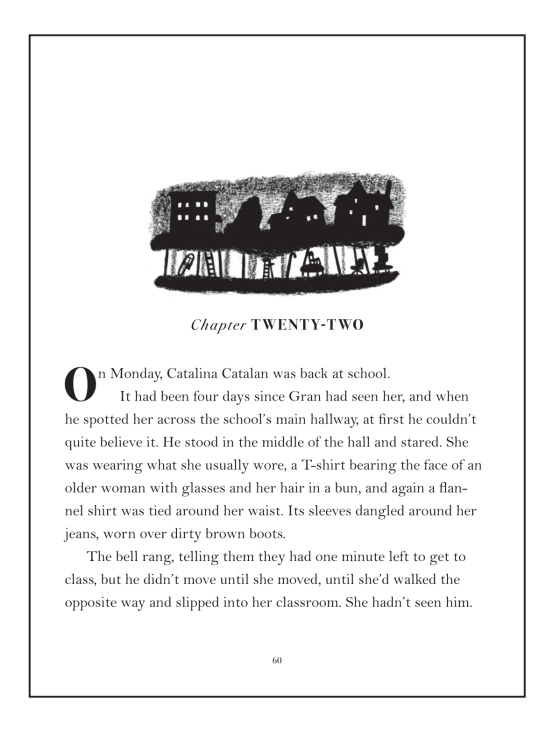 Chapter TWENTY-TWO

On Monday, Catalina Catalan was back at school.

It had been four days since Gran had seen her, and when he spotted her across the school's main hallway, at first he couldn't quite believe it. He stood in the middle of the hall and stared. She was wearing what she usually wore, a T-shirt bearing the face of an older woman with glasses and her hair in a bun, and again a flannel shirt was tied around her waist. Its sleeves dangled around her jeans, worn over dirty brown boots.

The bell rang, telling them they had one minute left to get to class, but he didn't move until she moved, until she'd walked the opposite way and slipped into her classroom. She hadn't seen him.

60